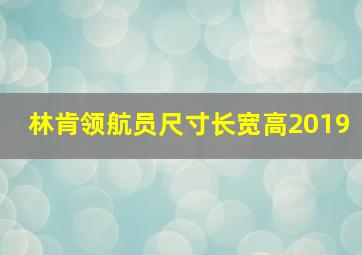 林肯领航员尺寸长宽高2019